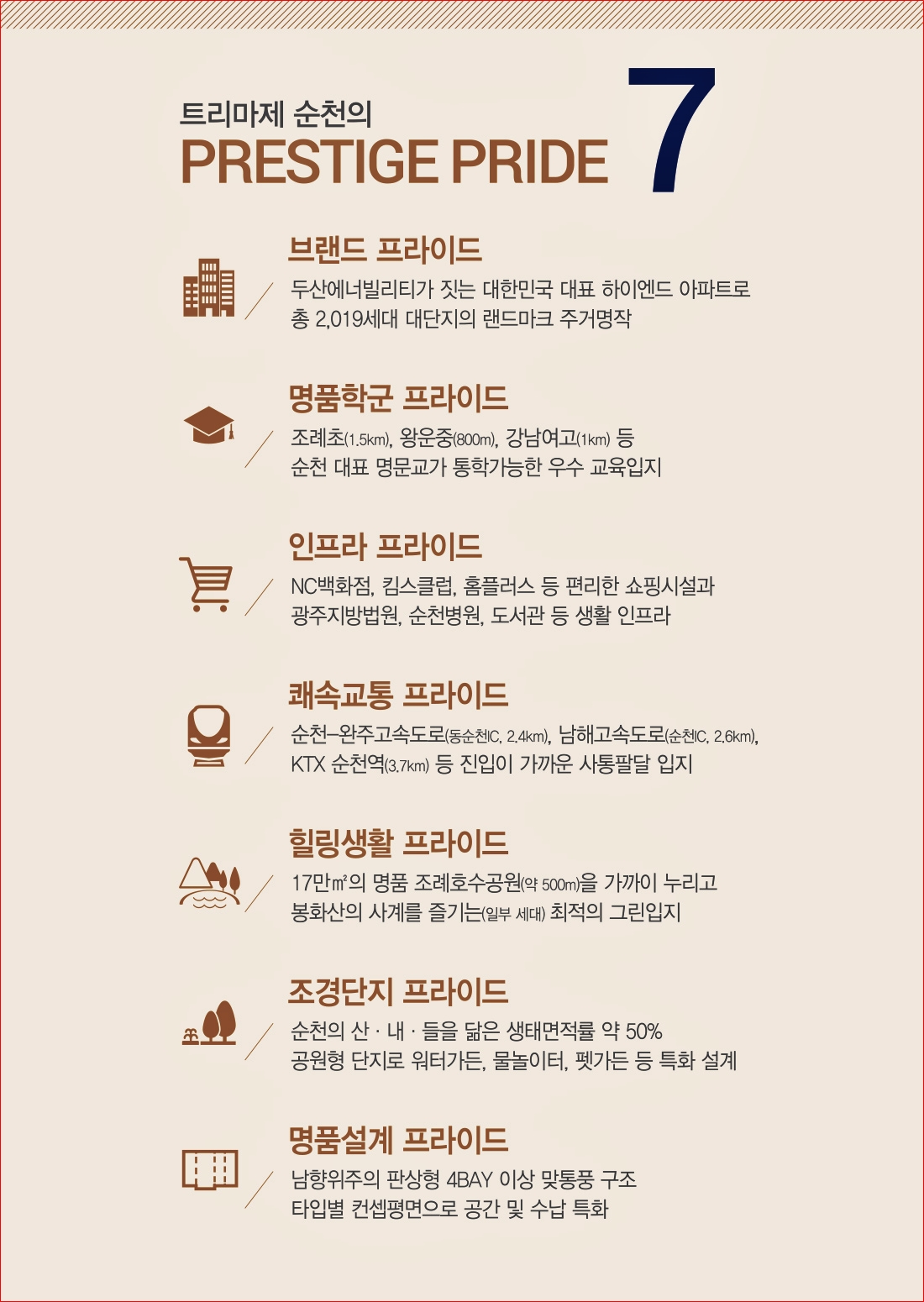 트리마제 순천의
PRESTIGE PRIDE 7

브랜드 프라이드
두산에너빌리티가 짓는 대한민국 대표 하이엔드 아파트로
총 2,019세대 대단지의 랜드마크 주거명작

명품학군 프라이드
조례초(1.5km), 왕운중(800m), 강남여고(1km) 등
순천 대표 명문교가 통학가능한 우수 교육입지

인프라 프라이드
NC백화점, 킴스클럽, 홈플러스 등 편리한 쇼핑시설과
광주지방법원, 순천병원, 도서관 등 생활 인프라

쾌속교통 프라이드
순천-완주고속도로(동순천IC, 2.4km), 남해고속도로(순천IC, 2.6km),
KTX 순천역(3.7km) 등 진입이 가까운 사통팔달 입지

힐링생활 프라이드
17만㎡의 명품 조례호수공원(약 500m)을 가까이 누리고
봉화산의 사계를 즐기는(일부 세대) 최적의 그린입지

조경단지 프라이드
순천의 산 · 내 · 들을 닮은 생태면적률 약 50%
공원형 단지로 워터가든, 물놀이터, 펫가든 등 특화 설계

명품설계 프라이드
남향위주의 판상형 4BAY 이상 맞통풍 구조
타입별 컨셉평면으로 공간 및 수납 특화